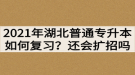 2021年湖北普通专升本如何复习？还会扩招吗